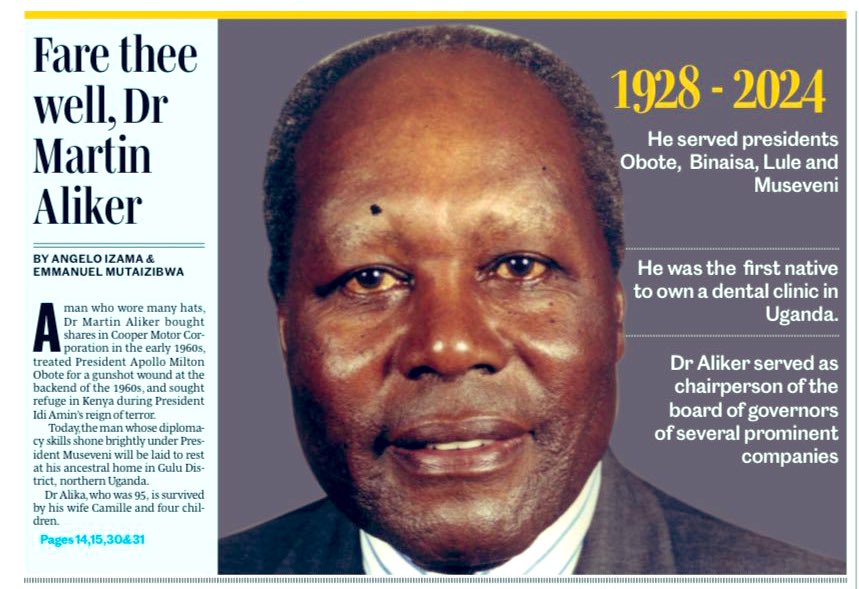 Fare thee well, Dr Martin Aliker

BY ANGELO IZAMA & EMMANUEL MUTAIZIBWA

A man who wore many hats, Dr Martin Aliker bought shares in Cooper Motor Corporation in the early 1960s, treated President Apollo Milton Obote for a gunshot wound at the backend of the 1960s, and sought refuge in Kenya during President Idi Amin's reign of terror.

Today, the man whose diplomacy skills shone brightly under President Museveni will be laid to rest at his ancestral home in Gulu District, northern Uganda.

Dr Alika, who was 95, is survived by his wife Camille and four children.

Pages 14,15,30&31

1928 - 2024

He served presidents Obote, Binaisa, Lule and Museveni

He was the first native to own a dental clinic in Uganda.

Dr Aliker served as chairperson of the board of governors of several prominent companies